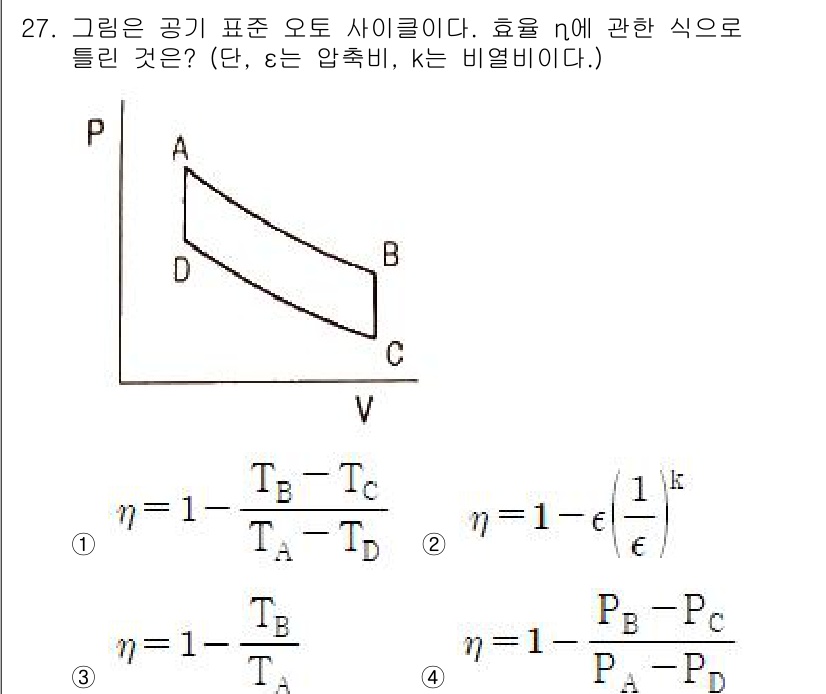 27. 그림은 공기 표준 오토 사이클이다. 효율 η에 관한 식으로 틀린 것은? (단, ε는 압축비, k는 비열비이다.)

P
A
B
D
C
V

① $\eta = 1 - \frac{T_B - T_C}{T_A - T_D}$ ② $\eta = 1 - \epsilon\left(\frac{1}{\epsilon}\right)^k$

③ $\eta = 1 - \frac{T_B}{T_A}$ ④ $\eta = 1 - \frac{P_B - P_C}{P_A - P_D}$